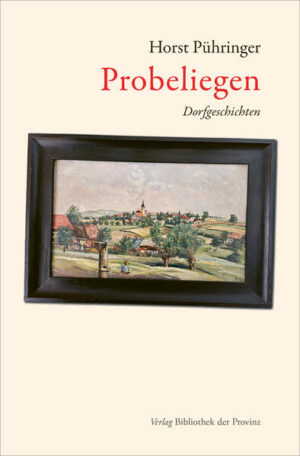 Horst Pühringer

Probeliegen

Dorfgeschichten

Verlag Bibliothek der Provinz